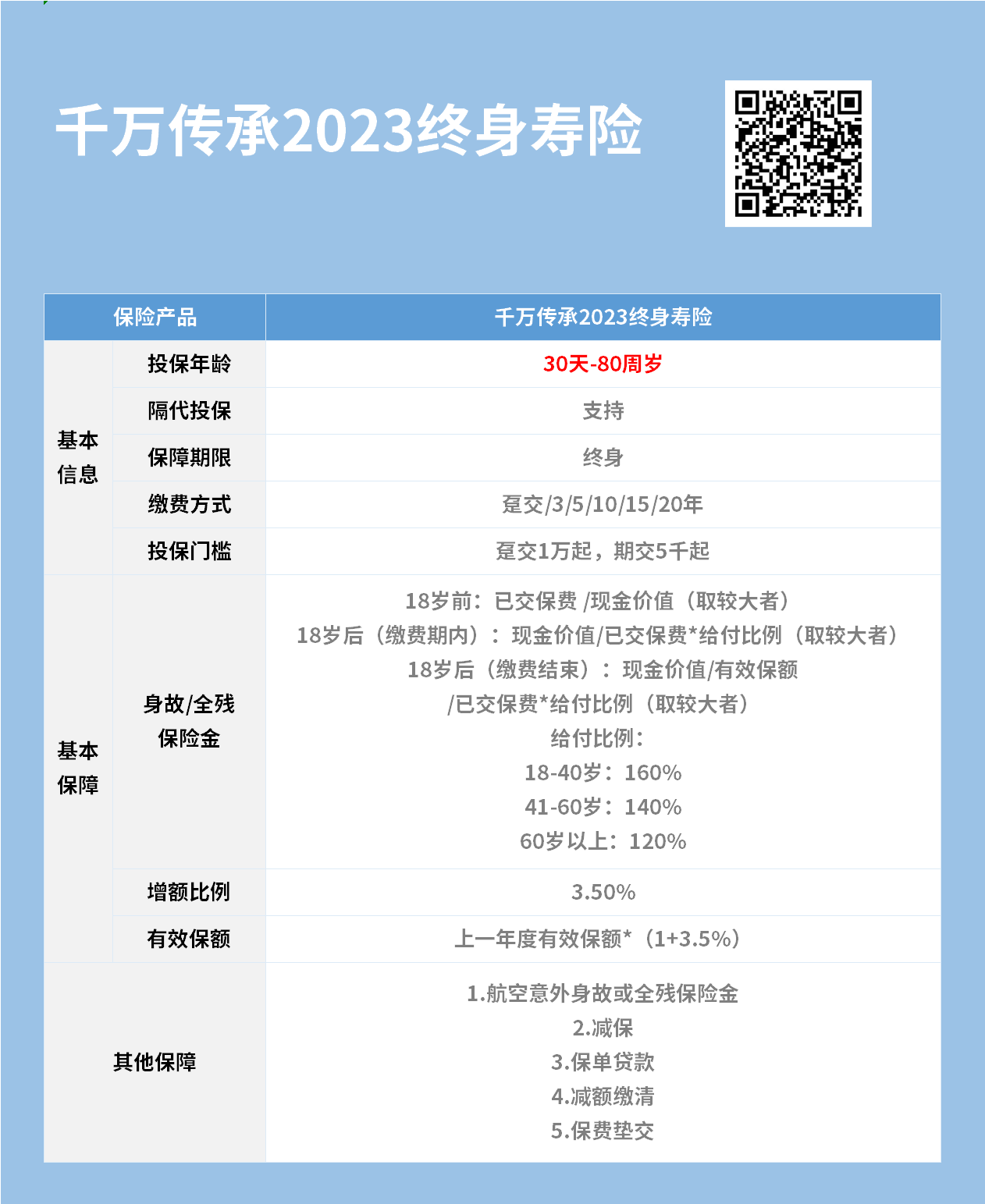 千万传承2023终身寿险

| 保险产品 | | 千万传承2023终身寿险 |
|---|---|---|
| 基本信息 | 投保年龄 | 30天-80周岁 |
| | 隔代投保 | 支持 |
| | 保障期限 | 终身 |
| | 缴费方式 | 趸交/3/5/10/15/20年 |
| | 投保门槛 | 趸交1万起，期交5千起 |
| 基本保障 | 身故/全残保险金 | 18岁前：已交保费 /现金价值（取较大者） 18岁后（缴费期内）：现金价值/已交保费*给付比例（取较大者） 18岁后（缴费结束）：现金价值/有效保额 /已交保费*给付比例（取较大者） 给付比例： 18-40岁：160% 41-60岁：140% 60岁以上：120% |
| | 增额比例 | 3.50% |
| | 有效保额 | 上一年度有效保额*（1+3.5%） |
| 其他保障 | | 1.航空意外身故或全残保险金 2.减保 3.保单贷款 4.减额缴清 5.保费垫交 |